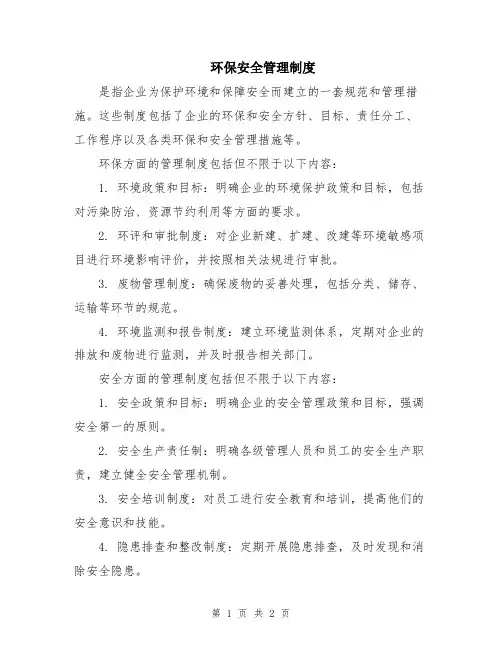 环保安全管理制度

是指企业为保护环境和保障安全而建立的一套规范和管理措施。这些制度包括了企业的环保和安全方针、目标、责任分工、工作程序以及各类环保和安全管理措施等。

环保方面的管理制度包括但不限于以下内容:

1. 环境政策和目标：明确企业的环境保护政策和目标，包括对污染防治、资源节约利用等方面的要求。

2. 环评和审批制度：对企业新建、扩建、改建等环境敏感项目进行环境影响评价，并按照相关法规进行审批。

3. 废物管理制度：确保废物的妥善处理，包括分类、储存、运输等环节的规范。

4. 环境监测和报告制度：建立环境监测体系，定期对企业的排放和废物进行监测，并及时报告相关部门。

安全方面的管理制度包括但不限于以下内容:

1. 安全政策和目标：明确企业的安全管理政策和目标，强调安全第一的原则。

2. 安全生产责任制：明确各级管理人员和员工的安全生产职责，建立健全安全管理机制。

3. 安全培训制度：对员工进行安全教育和培训，提高他们的安全意识和技能。

4. 隐患排查和整改制度：定期开展隐患排查，及时发现和消除安全隐患。

第 1 页 共 2 页